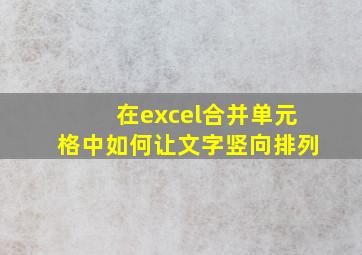 在excel合并单元格中如何让文字竖向排列